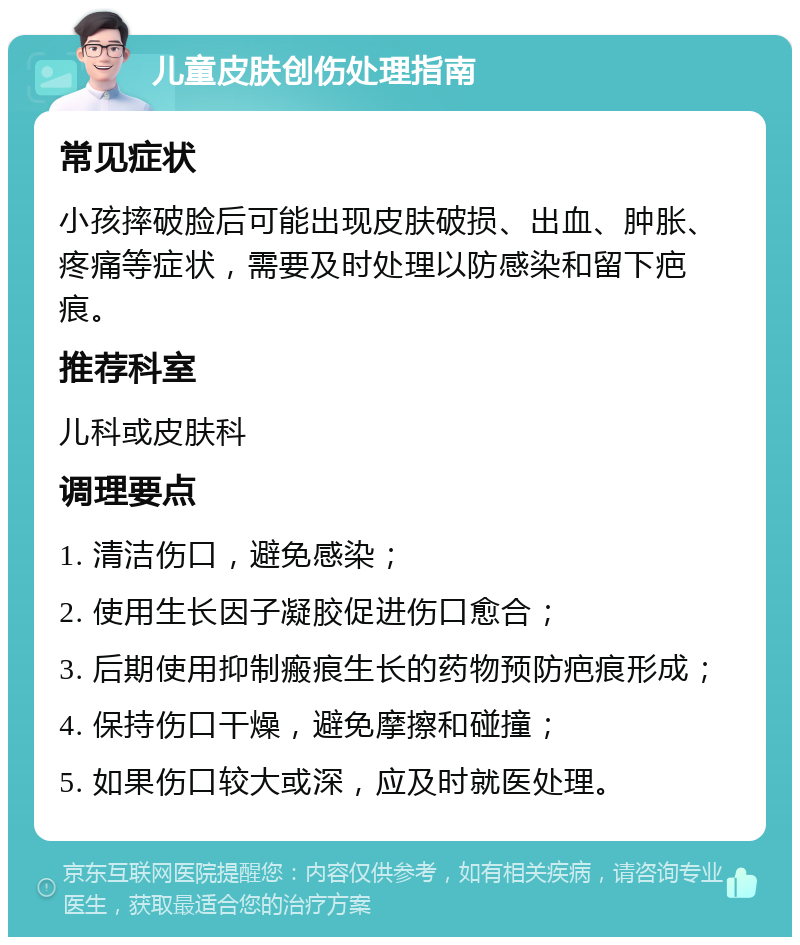 儿童皮肤创伤处理指南

常见症状

小孩摔破脸后可能出现皮肤破损、出血、肿胀、疼痛等症状，需要及时处理以防感染和留下疤痕。

推荐科室

儿科或皮肤科

调理要点

1. 清洁伤口，避免感染；

2. 使用生长因子凝胶促进伤口愈合；

3. 后期使用抑制瘢痕生长的药物预防疤痕形成；

4. 保持伤口干燥，避免摩擦和碰撞；

5. 如果伤口较大或深，应及时就医处理。

京东互联网医院提醒您：内容仅供参考，如有相关疾病，请咨询专业医生，获取最适合您的治疗方案